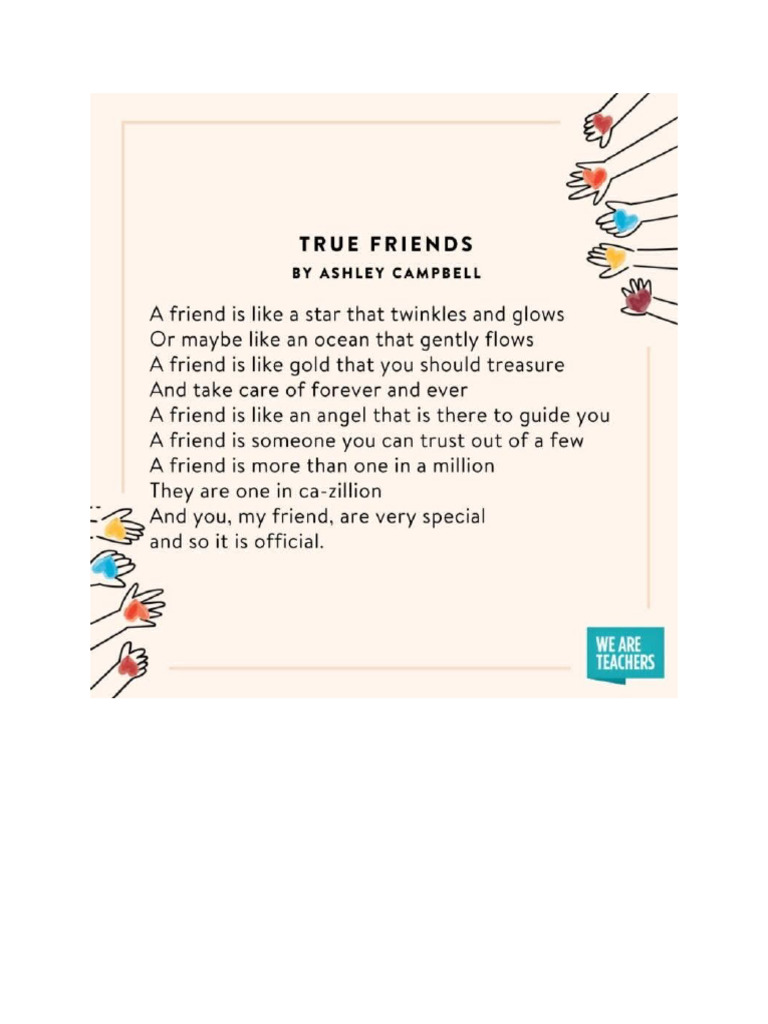 TRUE FRIENDS
BY ASHLEY CAMPBELL

A friend is like a star that twinkles and glows
Or maybe like an ocean that gently flows
A friend is like gold that you should treasure
And take care of forever and ever
A friend is like an angel that is there to guide you
A friend is someone you can trust out of a few
A friend is more than one in a million
They are one in ca-zillion
And you, my friend, are very special
and so it is official.

WE ARE TEACHERS